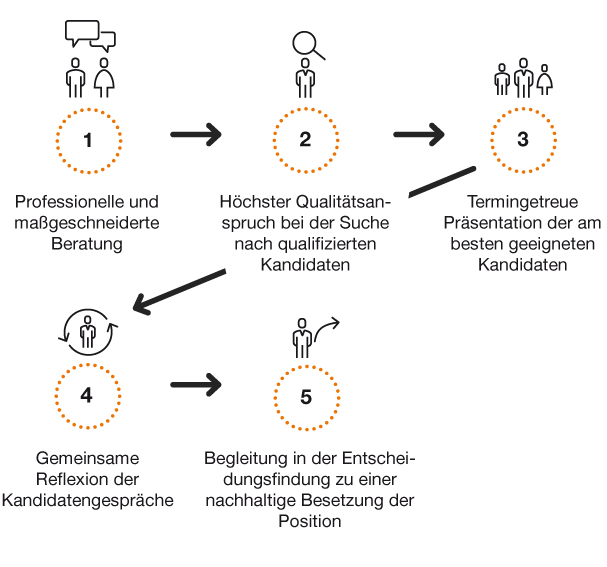 1

Professionelle und maßgeschneiderte Beratung

2

Höchster Qualitätsanspruch bei der Suche nach qualifizierten Kandidaten

3

Termingetreue Präsentation der am besten geeigneten Kandidaten

4

Gemeinsame Reflexion der Kandidatengespräche

5

Begleitung in der Entscheidungsfindung zu einer nachhaltige Besetzung der Position